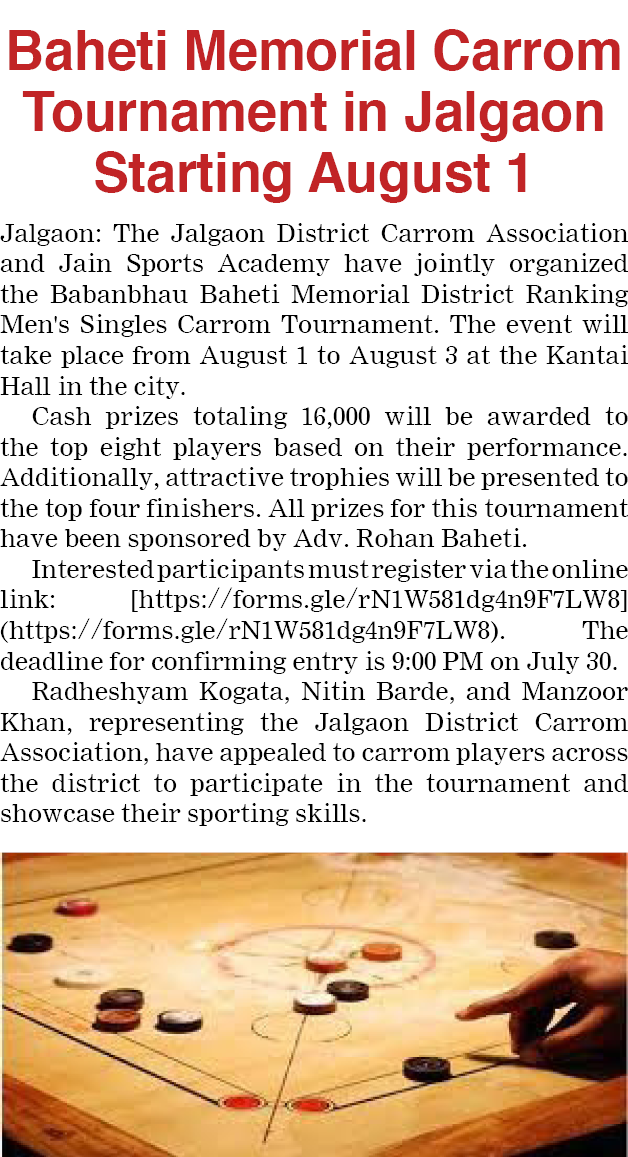 Baheti Memorial Carrom Tournament in Jalgaon Starting August 1

Jalgaon: The Jalgaon District Carrom Association and Jain Sports Academy have jointly organized the Babanbhau Baheti Memorial District Ranking Men's Singles Carrom Tournament. The event will take place from August 1 to August 3 at the Kantai Hall in the city.

Cash prizes totaling 16,000 will be awarded to the top eight players based on their performance. Additionally, attractive trophies will be presented to the top four finishers. All prizes for this tournament have been sponsored by Adv. Rohan Baheti.

Interested participants must register via the online link: [https://forms.gle/rN1W581dg4n9F7LW8] (https://forms.gle/rN1W581dg4n9F7LW8). The deadline for confirming entry is 9:00 PM on July 30.

Radheshyam Kogata, Nitin Barde, and Manzoor Khan, representing the Jalgaon District Carrom Association, have appealed to carrom players across the district to participate in the tournament and showcase their sporting skills.